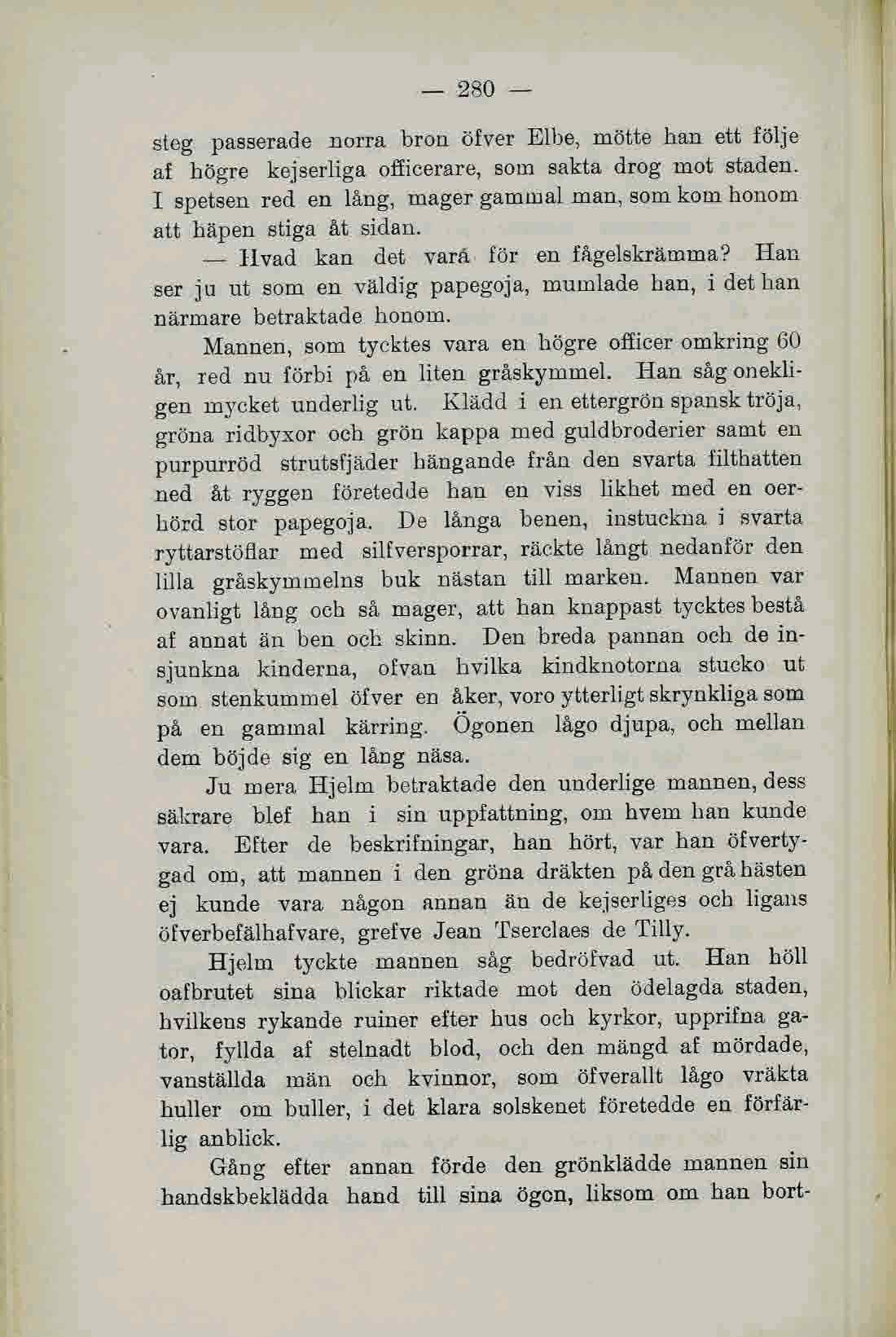 — 280 —

steg passerade norra bron öfver Elbe, mötte han ett följe af högre kejserliga officerare, som sakta drog mot staden. I spetsen red en lång, mager gammal man, som kom honom att häpen stiga åt sidan.

— Hvad kan det vara för en fågelskrämma? Han ser ju ut som en väldig papegoja, mumlade han, i det han närmare betraktade honom.

Mannen, som tycktes vara en högre officer omkring 60 år, red nu förbi på en liten gråskymmel. Han såg onekligen mycket underlig ut. Klädd i en ettergrön spansk tröja, gröna ridbyxor och grön kappa med guldbroderier samt en purpurröd strutsfjäder hängande från den svarta filthatten ned åt ryggen företedde han en viss likhet med en oerhörd stor papegoja. De långa benen, instuckna i svarta ryttarstöflar med silfversporrar, räckte långt nedanför den lilla gråskymmelns buk nästan till marken. Mannen var ovanligt lång och så mager, att han knappast tycktes bestå af annat än ben och skinn. Den breda pannan och de insjunkna kinderna, ofvan hvilka kindknotorna stucko ut som stenkummel öfver en åker, voro ytterligt skrynkliga som på en gammal kärring. Ögonen lågo djupa, och mellan dem böjde sig en lång näsa.

Ju mera Hjelm betraktade den underlige mannen, dess säkrare blef han i sin uppfattning, om hvem han kunde vara. Efter de beskrifningar, han hört, var han öfvertygad om, att mannen i den gröna dräkten på den grå hästen ej kunde vara någon annan än de kejserliges och ligans öfverbefälhafvare, grefve Jean Tserclaes de Tilly.

Hjelm tyckte mannen såg bedröfvad ut. Han höll oafbrutet sina blickar riktade mot den ödelagda staden, hvilkens rykande ruiner efter hus och kyrkor, upprifna gator, fyllda af stelnadt blod, och den mängd af mördade, vanställda män och kvinnor, som öfverallt lågo vräkta huller om buller, i det klara solskenet företedde en förfärlig anblick.

Gång efter annan förde den grönklädde mannen sin handskbeklädda hand till sina ögon, liksom om han bort-